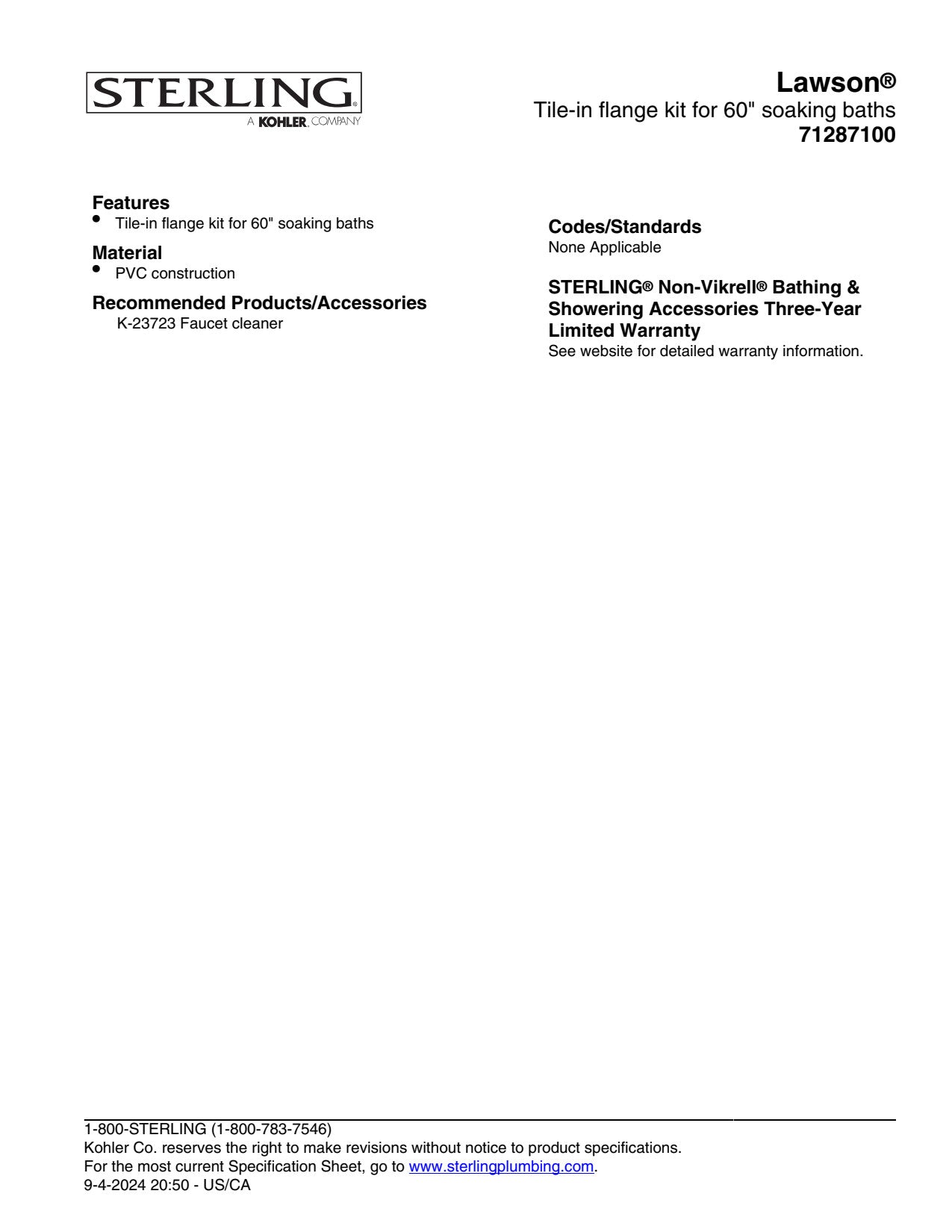 STERLING®
A KOHLER. COMPANY

Lawson®
Tile-in flange kit for 60" soaking baths
71287100

Features
• Tile-in flange kit for 60" soaking baths

Material
• PVC construction

Recommended Products/Accessories
K-23723 Faucet cleaner

Codes/Standards
None Applicable

STERLING® Non-Vikrell® Bathing & Showering Accessories Three-Year Limited Warranty
See website for detailed warranty information.

1-800-STERLING (1-800-783-7546)
Kohler Co. reserves the right to make revisions without notice to product specifications.
For the most current Specification Sheet, go to www.sterlingplumbing.com.
9-4-2024 20:50 - US/CA